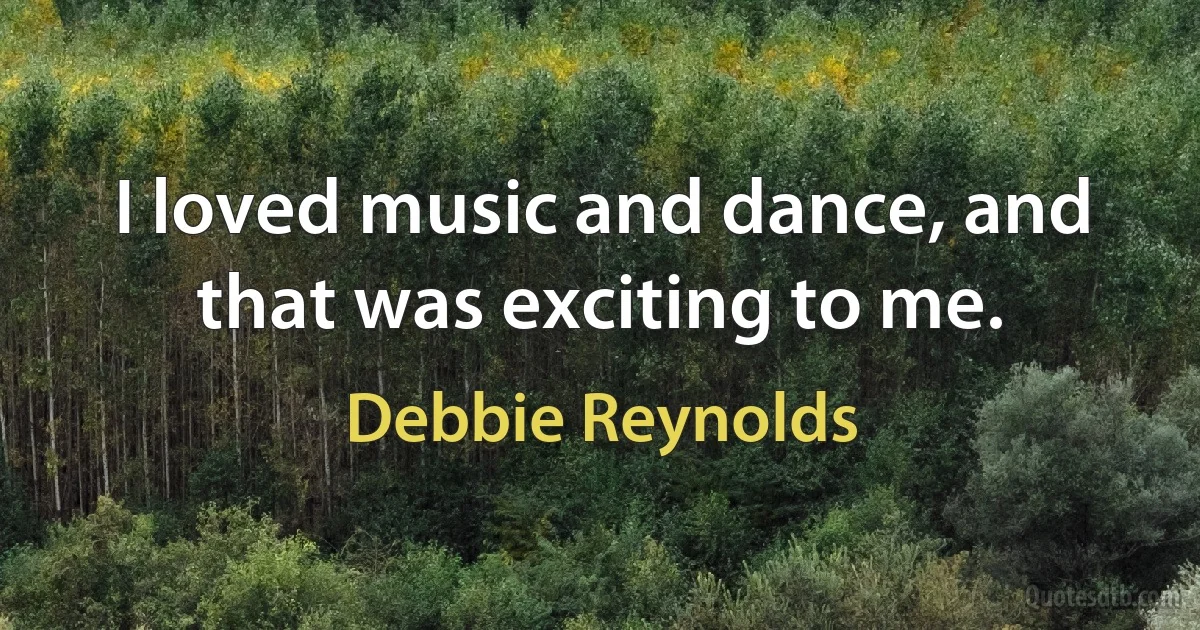 I loved music and dance, and that was exciting to me.

Debbie Reynolds

Quotesdtb.com